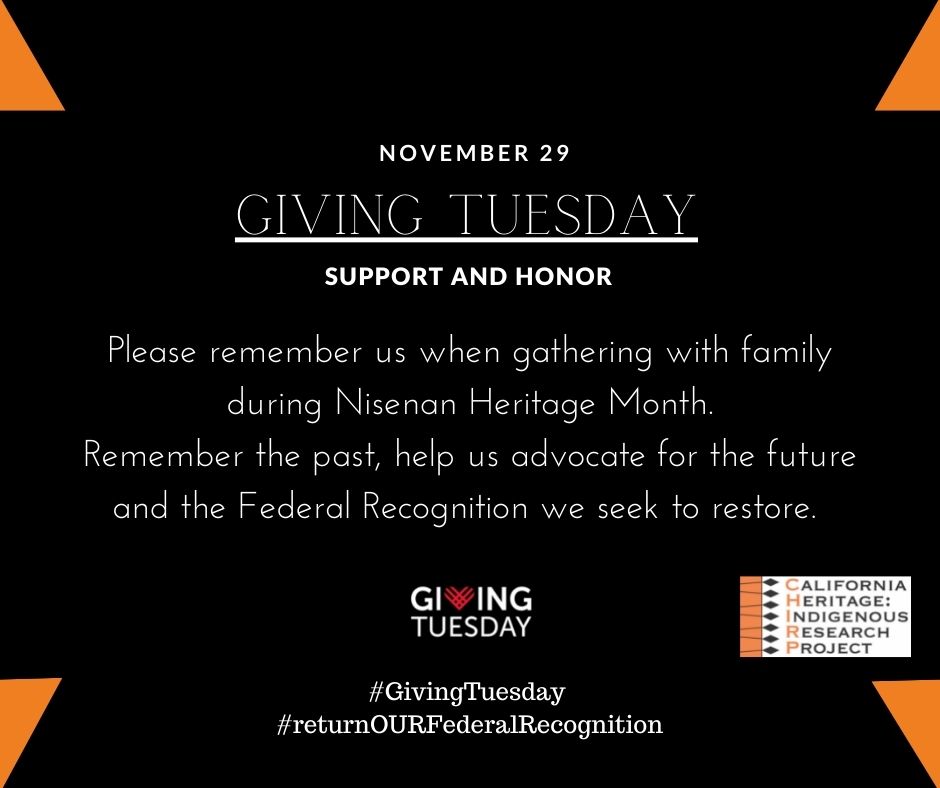 NOVEMBER 29

GIVING TUESDAY

SUPPORT AND HONOR

Please remember us when gathering with family during Nisenan Heritage Month.
Remember the past, help us advocate for the future and the Federal Recognition we seek to restore.

GIVING TUESDAY

CALIFORNIA
HERITAGE:
INDIGENOUS
RESEARCH
PROJECT

#GivingTuesday
#returnOURFederalRecognition